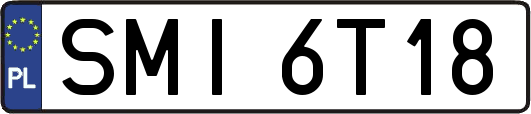 PL
SMI 6T18